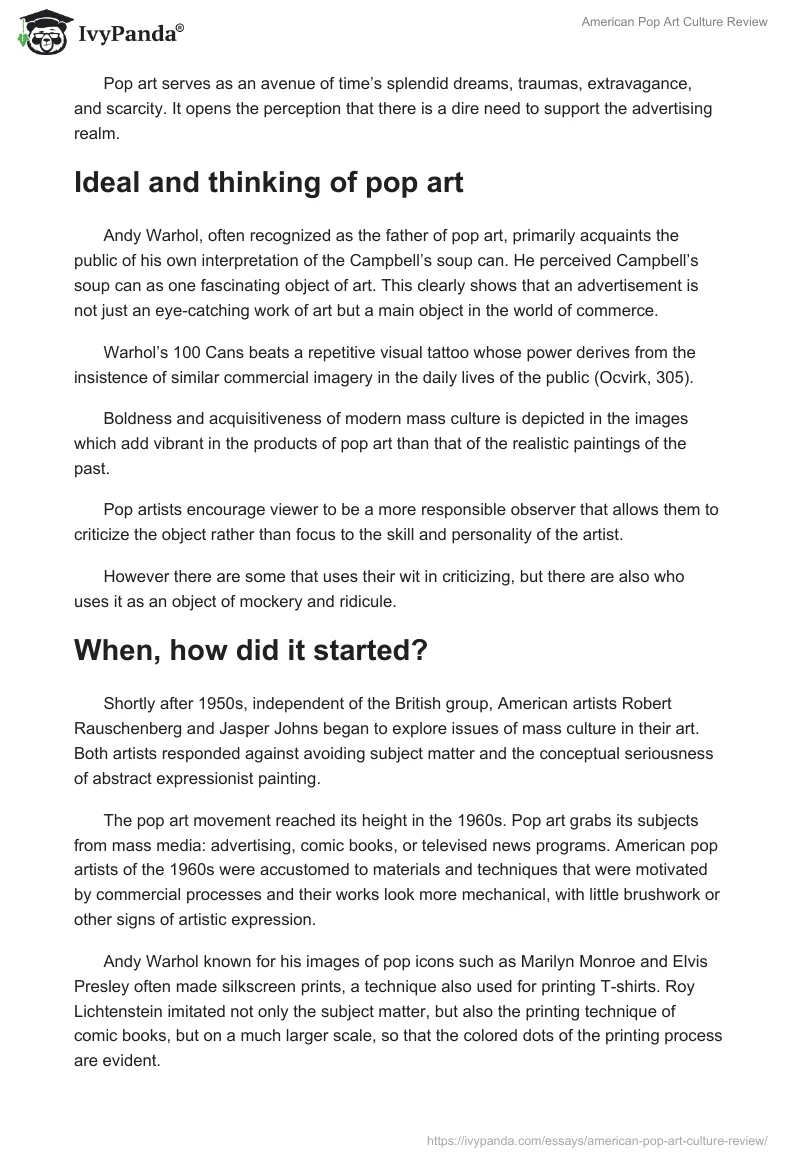 IvyPanda®

American Pop Art Culture Review

Pop art serves as an avenue of time's splendid dreams, traumas, extravagance, and scarcity. It opens the perception that there is a dire need to support the advertising realm.

Ideal and thinking of pop art

Andy Warhol, often recognized as the father of pop art, primarily acquaints the public of his own interpretation of the Campbell's soup can. He perceived Campbell's soup can as one fascinating object of art. This clearly shows that an advertisement is not just an eye-catching work of art but a main object in the world of commerce.

Warhol's 100 Cans beats a repetitive visual tattoo whose power derives from the insistence of similar commercial imagery in the daily lives of the public (Ocvirk, 305).

Boldness and acquisitiveness of modern mass culture is depicted in the images which add vibrant in the products of pop art than that of the realistic paintings of the past.

Pop artists encourage viewer to be a more responsible observer that allows them to criticize the object rather than focus to the skill and personality of the artist.

However there are some that uses their wit in criticizing, but there are also who uses it as an object of mockery and ridicule.

When, how did it started?

Shortly after 1950s, independent of the British group, American artists Robert Rauschenberg and Jasper Johns began to explore issues of mass culture in their art. Both artists responded against avoiding subject matter and the conceptual seriousness of abstract expressionist painting.

The pop art movement reached its height in the 1960s. Pop art grabs its subjects from mass media: advertising, comic books, or televised news programs. American pop artists of the 1960s were accustomed to materials and techniques that were motivated by commercial processes and their works look more mechanical, with little brushwork or other signs of artistic expression.

Andy Warhol known for his images of pop icons such as Marilyn Monroe and Elvis Presley often made silkscreen prints, a technique also used for printing T-shirts. Roy Lichtenstein imitated not only the subject matter, but also the printing technique of comic books, but on a much larger scale, so that the colored dots of the printing process are evident.

https://ivypanda.com/essays/american-pop-art-culture-review/